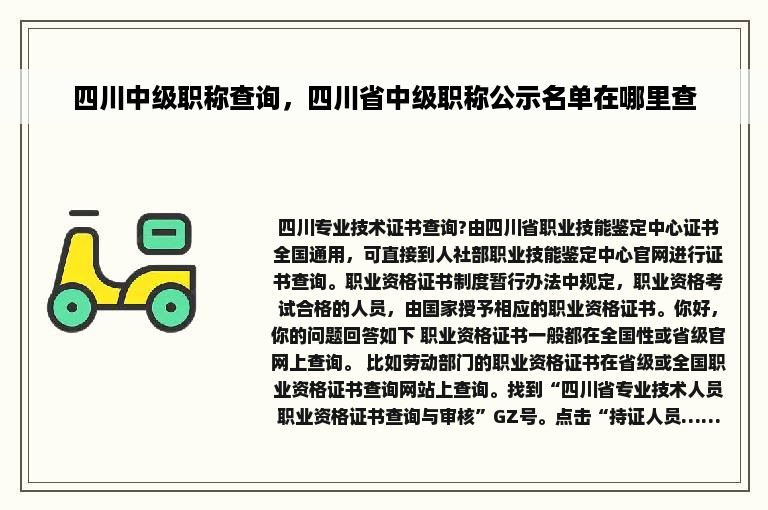 四川中级职称查询，四川省中级职称公示名单在哪里查

四川专业技术证书查询?由四川省职业技能鉴定中心证书全国通用，可直接到人社部职业技能鉴定中心官网进行证书查询。职业资格证书制度暂行办法中规定，职业资格考试合格的人员，由国家授予相应的职业资格证书。你好，你的问题回答如下 职业资格证书一般都在全国性或省级官网上查询。 比如劳动部门的职业资格证书在省级或全国职业资格证书查询网站上查询。找到“四川省专业技术人员职业资格证书查询与审核”GZ号。点击“持证人员......